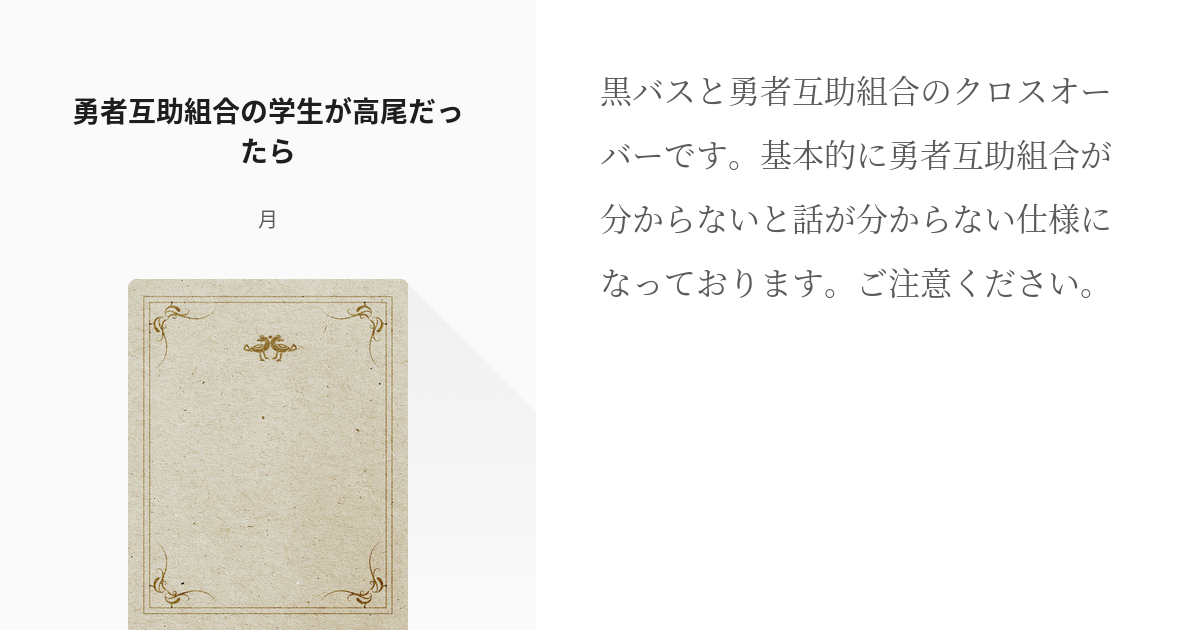 勇者互助組合の学生が高尾だったら

月

黒バスと勇者互助組合のクロスオーバーです。基本的に勇者互助組合が分からないと話が分からない仕様になっております。ご注意ください。